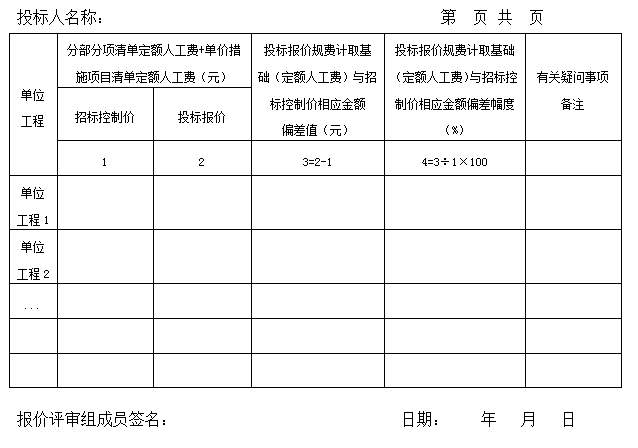 投标人名称：                                        第 页 共 页

| 单位工程 | 分部分项清单定额人工费+单价措施项目清单定额人工费（元） |  | 投标报价规费计取基础（定额人工费）与招标控制价相应金额偏差值（元） | 投标报价规费计取基础（定额人工费）与招标控制价相应金额偏差幅度（%） | 有关疑问事项备注 |
|---|---|---|---|---|---|
|  | 招标控制价 | 投标报价 |  |  |  |
|  | 1 | 2 | 3=2-1 | 4=3÷1×100 |  |
| 单位工程1 |  |  |  |  |  |
| 单位工程2 |  |  |  |  |  |
| ... |  |  |  |  |  |
|  |  |  |  |  |  |
|  |  |  |  |  |  |

报价评审组成员签名：                                        日期：    年    月    日